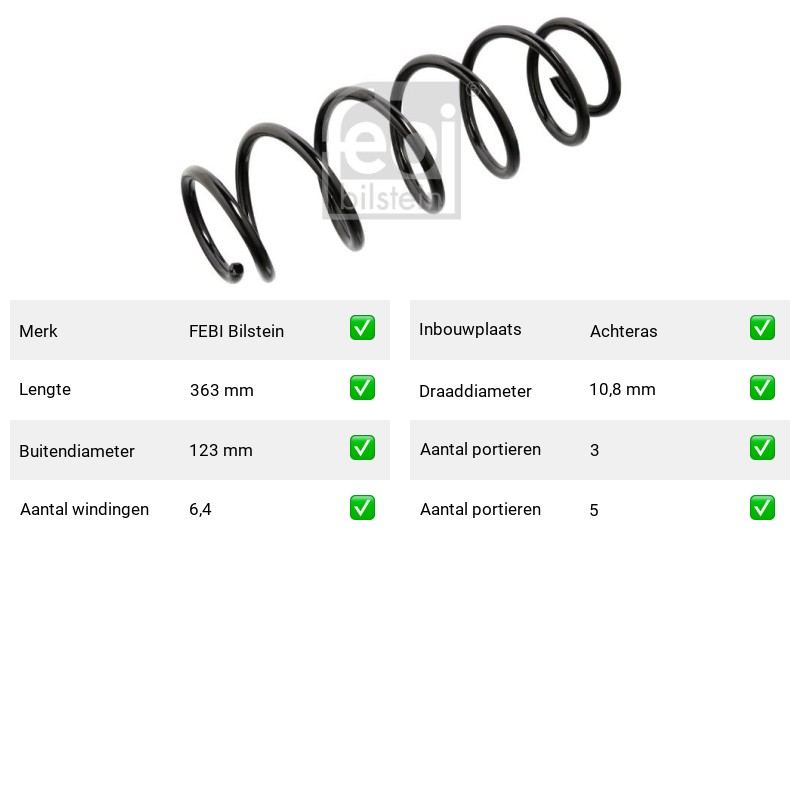 febi bilstein

| Merk | FEBI Bilstein | ✅ |
|---|---|---|
| Lengte | 363 mm | ✅ |
| Buitendiameter | 123 mm | ✅ |
| Aantal windingen | 6,4 | ✅ |

| Inbouwplaats | Achteras | ✅ |
|---|---|---|
| Draaddiameter | 10,8 mm | ✅ |
| Aantal portieren | 3 | ✅ |
| Aantal portieren | 5 | ✅ |